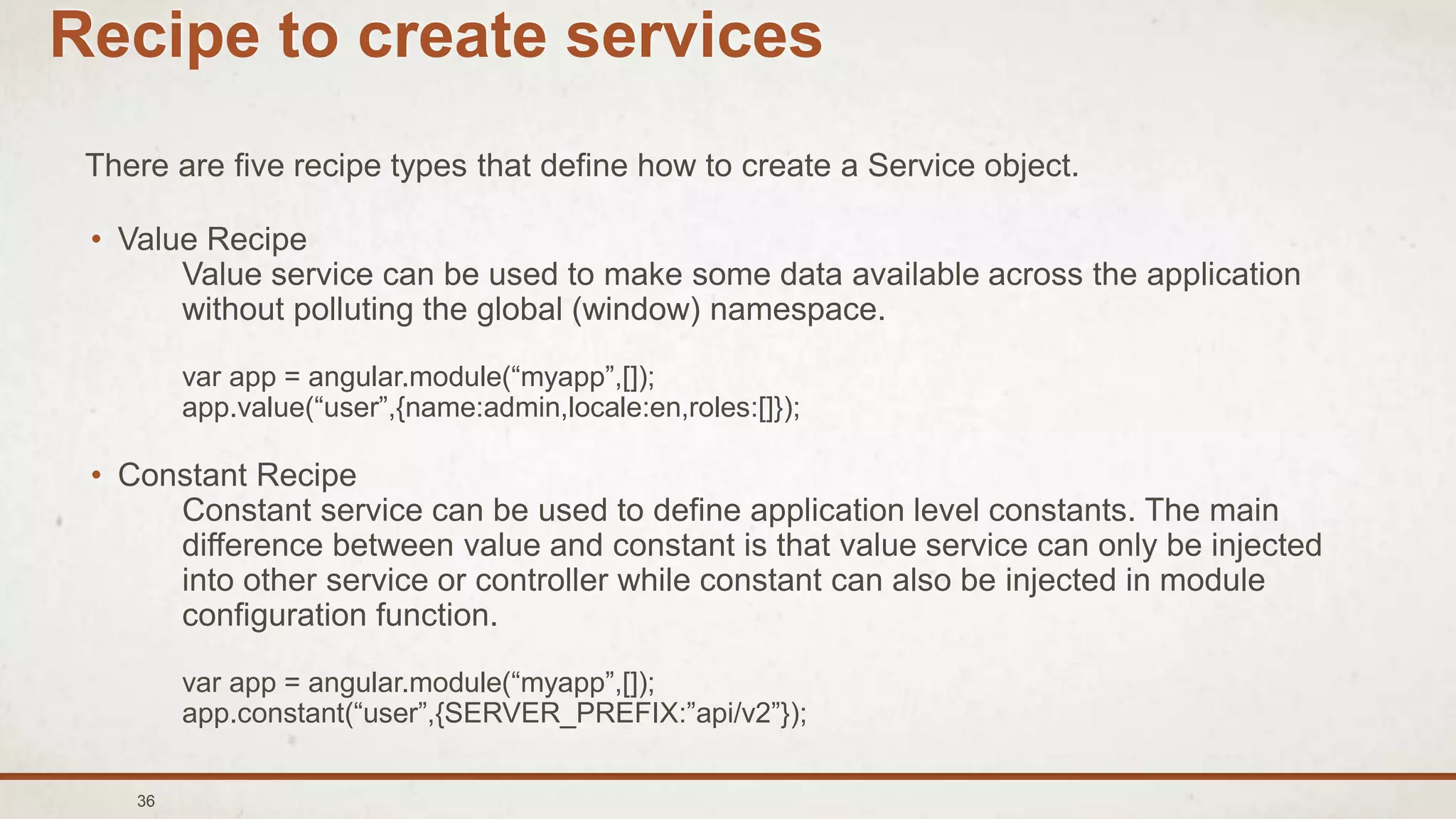 Recipe to create services

There are five recipe types that define how to create a Service object.

• Value Recipe
Value service can be used to make some data available across the application without polluting the global (window) namespace.

var app = angular.module(“myapp”,[]);
app.value(“user”,{name:admin,locale:en,roles:[]});

• Constant Recipe
Constant service can be used to define application level constants. The main difference between value and constant is that value service can only be injected into other service or controller while constant can also be injected in module configuration function.

var app = angular.module(“myapp”,[]);
app.constant(“user”,{SERVER_PREFIX:”api/v2”});

36